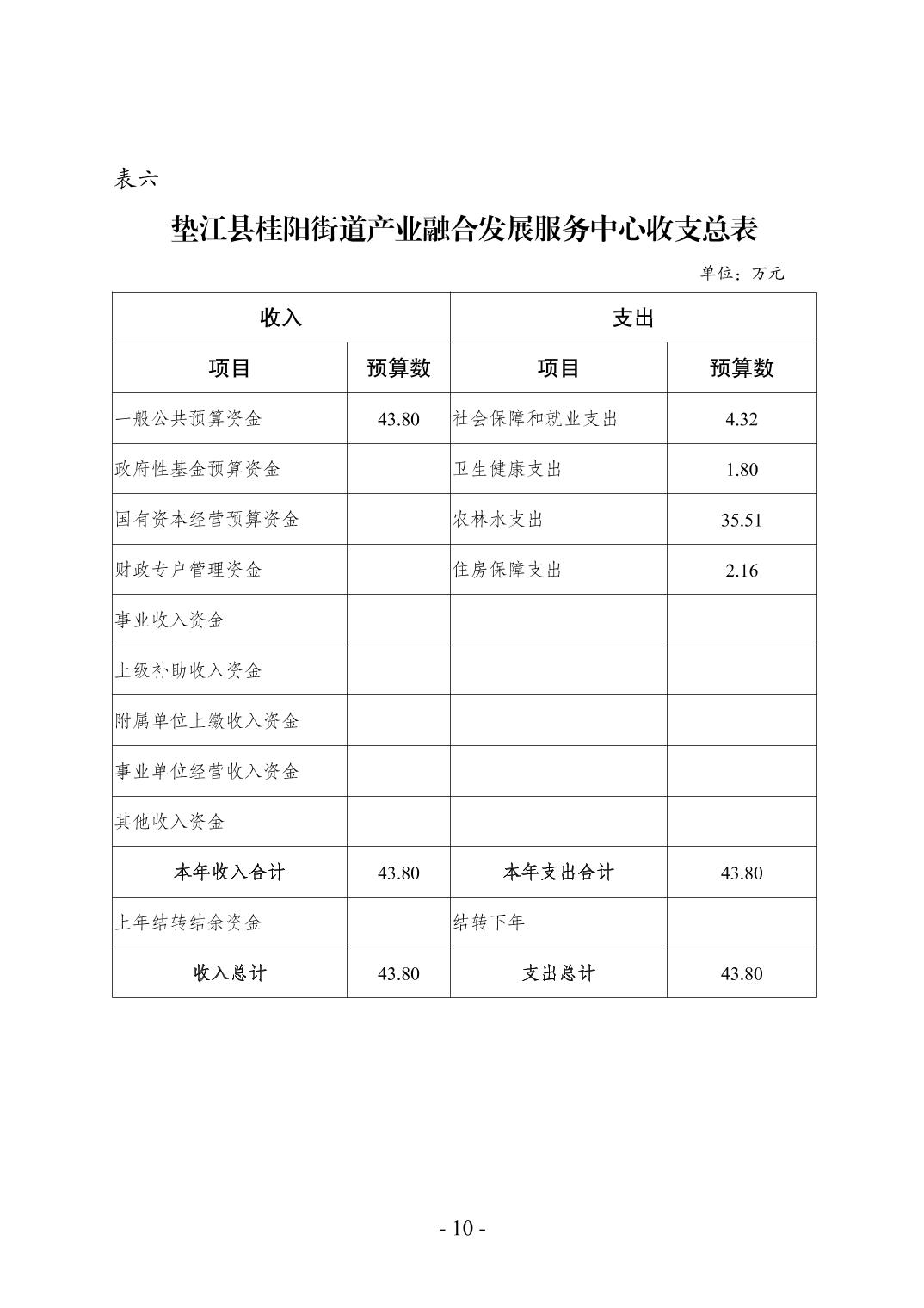 表六

垫江县桂阳街道产业融合发展服务中心收支总表

单位：万元

| 收入 | | 支出 | |
|---|---|---|---|
| 项目 | 预算数 | 项目 | 预算数 |
| 一般公共预算资金 | 43.80 | 社会保障和就业支出 | 4.32 |
| 政府性基金预算资金 | | 卫生健康支出 | 1.80 |
| 国有资本经营预算资金 | | 农林水支出 | 35.51 |
| 财政专户管理资金 | | 住房保障支出 | 2.16 |
| 事业收入资金 | | | |
| 上级补助收入资金 | | | |
| 附属单位上缴收入资金 | | | |
| 事业单位经营收入资金 | | | |
| 其他收入资金 | | | |
| 本年收入合计 | 43.80 | 本年支出合计 | 43.80 |
| 上年结转结余资金 | | 结转下年 | |
| 收入总计 | 43.80 | 支出总计 | 43.80 |

- 10 -